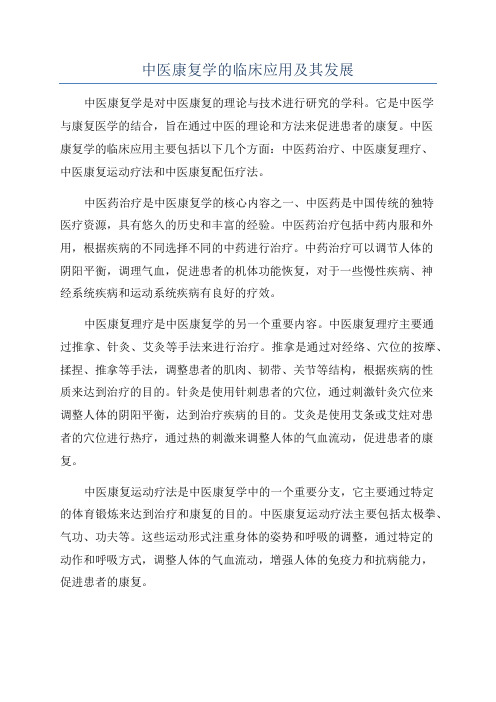 中医康复学的临床应用及其发展

中医康复学是对中医康复的理论与技术进行研究的学科。它是中医学与康复医学的结合，旨在通过中医的理论和方法来促进患者的康复。中医康复学的临床应用主要包括以下几个方面：中医药治疗、中医康复理疗、中医康复运动疗法和中医康复配伍疗法。

中医药治疗是中医康复学的核心内容之一、中医药是中国传统的独特医疗资源，具有悠久的历史和丰富的经验。中医药治疗包括中药内服和外用，根据疾病的不同选择不同的中药进行治疗。中药治疗可以调节人体的阴阳平衡，调理气血，促进患者的机体功能恢复，对于一些慢性疾病、神经系统疾病和运动系统疾病有良好的疗效。

中医康复理疗是中医康复学的另一个重要内容。中医康复理疗主要通过推拿、针灸、艾灸等手法来进行治疗。推拿是通过对经络、穴位的按摩、揉捏、推拿等手法，调整患者的肌肉、韧带、关节等结构，根据疾病的性质来达到治疗的目的。针灸是使用针刺患者的穴位，通过刺激针灸穴位来调整人体的阴阳平衡，达到治疗疾病的目的。艾灸是使用艾条或艾炷对患者的穴位进行热疗，通过热的刺激来调整人体的气血流动，促进患者的康复。

中医康复运动疗法是中医康复学中的一个重要分支，它主要通过特定的体育锻炼来达到治疗和康复的目的。中医康复运动疗法主要包括太极拳、气功、功夫等。这些运动形式注重身体的姿势和呼吸的调整，通过特定的动作和呼吸方式，调整人体的气血流动，增强人体的免疫力和抗病能力，促进患者的康复。